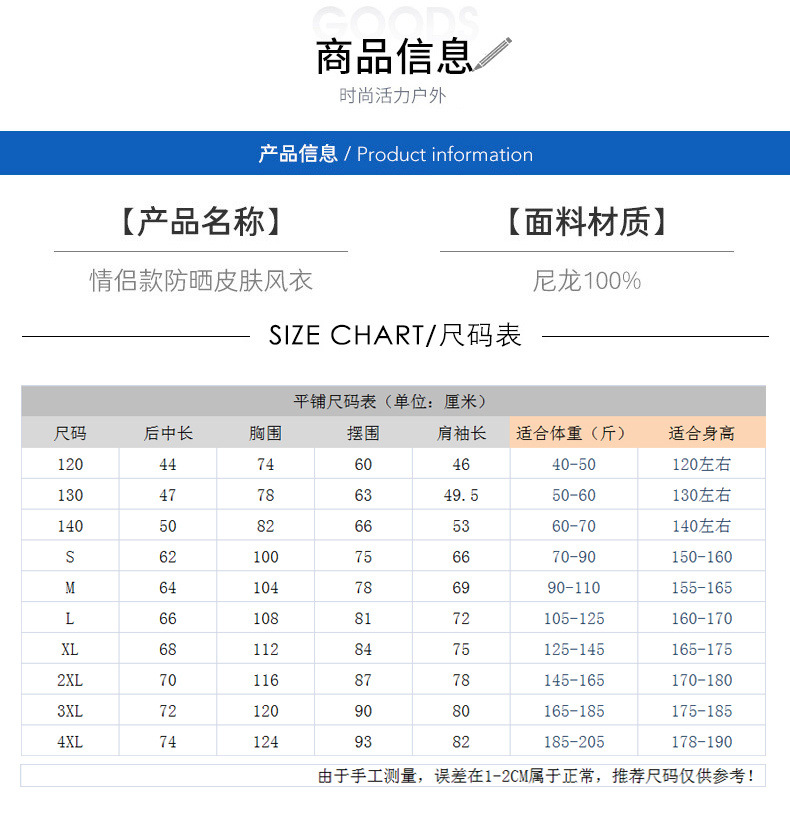 GOODS

商品信息

时尚活力户外

产品信息 / Product information

【产品名称】

情侣款防晒皮肤风衣

【面料材质】

尼龙100%

SIZE CHART/尺码表

| 平铺尺码表（单位：厘米） | | | | | | |
|---|---|---|---|---|---|---|
| 尺码 | 后中长 | 胸围 | 摆围 | 肩袖长 | 适合体重（斤） | 适合身高 |
| 120 | 44 | 74 | 60 | 46 | 40-50 | 120左右 |
| 130 | 47 | 78 | 63 | 49.5 | 50-60 | 130左右 |
| 140 | 50 | 82 | 66 | 53 | 60-70 | 140左右 |
| S | 62 | 100 | 75 | 66 | 70-90 | 150-160 |
| M | 64 | 104 | 78 | 69 | 90-110 | 155-165 |
| L | 66 | 108 | 81 | 72 | 105-125 | 160-170 |
| XL | 68 | 112 | 84 | 75 | 125-145 | 165-175 |
| 2XL | 70 | 116 | 87 | 78 | 145-165 | 170-180 |
| 3XL | 72 | 120 | 90 | 80 | 165-185 | 175-185 |
| 4XL | 74 | 124 | 93 | 82 | 185-205 | 178-190 |

由于手工测量，误差在1-2CM属于正常，推荐尺码仅供参考！